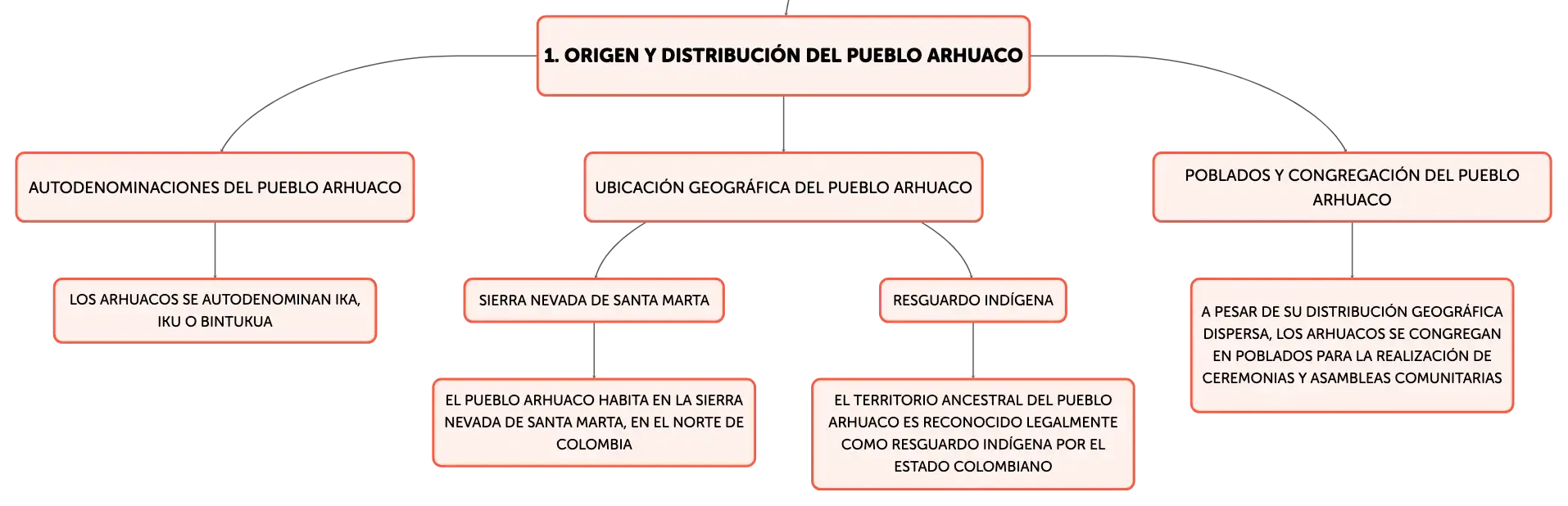 1. ORIGEN Y DISTRIBUCIÓN DEL PUEBLO ARHUACO

AUTODENOMINACIONES DEL PUEBLO ARHUACO

LOS ARHUACOS SE AUTODENOMINAN IKA, IKU O BINTUKUA

UBICACIÓN GEOGRÁFICA DEL PUEBLO ARHUACO

SIERRA NEVADA DE SANTA MARTA

EL PUEBLO ARHUACO HABITA EN LA SIERRA NEVADA DE SANTA MARTA, EN EL NORTE DE COLOMBIA

RESGUARDO INDÍGENA

EL TERRITORIO ANCESTRAL DEL PUEBLO ARHUACO ES RECONOCIDO LEGALMENTE COMO RESGUARDO INDÍGENA POR EL ESTADO COLOMBIANO

POBLADOS Y CONGREGACIÓN DEL PUEBLO ARHUACO

A PESAR DE SU DISTRIBUCIÓN GEOGRÁFICA DISPERSA, LOS ARHUACOS SE CONGREGAN EN POBLADOS PARA LA REALIZACIÓN DE CEREMONIAS Y ASAMBLEAS COMUNITARIAS